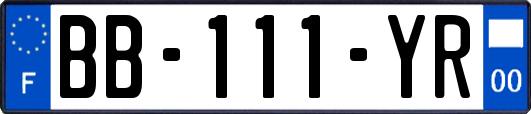 F

BB-111-YR

00